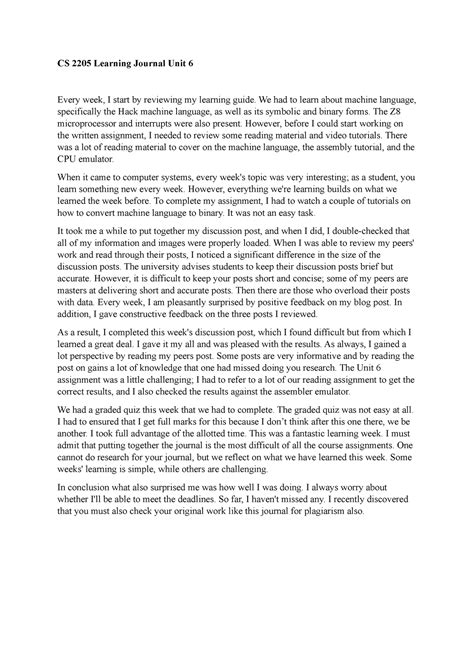 CS 2205 Learning Journal Unit 6

Every week, I start by reviewing my learning guide. We had to learn about machine language, specifically the Hack machine language, as well as its symbolic and binary forms. The Z8 microprocessor and interrupts were also present. However, before I could start working on the written assignment, I needed to review some reading material and video tutorials. There was a lot of reading material to cover on the machine language, the assembly tutorial, and the CPU emulator.

When it came to computer systems, every week's topic was very interesting; as a student, you learn something new every week. However, everything we're learning builds on what we learned the week before. To complete my assignment, I had to watch a couple of tutorials on how to convert machine language to binary. It was not an easy task.

It took me a while to put together my discussion post, and when I did, I double-checked that all of my information and images were properly loaded. When I was able to review my peers' work and read through their posts, I noticed a significant difference in the size of the discussion posts. The university advises students to keep their discussion posts brief but accurate. However, it is difficult to keep your posts short and concise; some of my peers are masters at delivering short and accurate posts. Then there are those who overload their posts with data. Every week, I am pleasantly surprised by positive feedback on my blog post. In addition, I gave constructive feedback on the three posts I reviewed.

As a result, I completed this week's discussion post, which I found difficult but from which I learned a great deal. I gave it my all and was pleased with the results. As always, I gained a lot perspective by reading my peers post. Some posts are very informative and by reading the post on gains a lot of knowledge that one had missed doing you research. The Unit 6 assignment was a little challenging; I had to refer to a lot of our reading assignment to get the correct results, and I also checked the results against the assembler emulator.

We had a graded quiz this week that we had to complete. The graded quiz was not easy at all. I had to ensured that I get full marks for this because I don't think after this one there, we be another. I took full advantage of the allotted time. This was a fantastic learning week. I must admit that putting together the journal is the most difficult of all the course assignments. One cannot do research for your journal, but we reflect on what we have learned this week. Some weeks' learning is simple, while others are challenging.

In conclusion what also surprised me was how well I was doing. I always worry about whether I'll be able to meet the deadlines. So far, I haven't missed any. I recently discovered that you must also check your original work like this journal for plagiarism also.